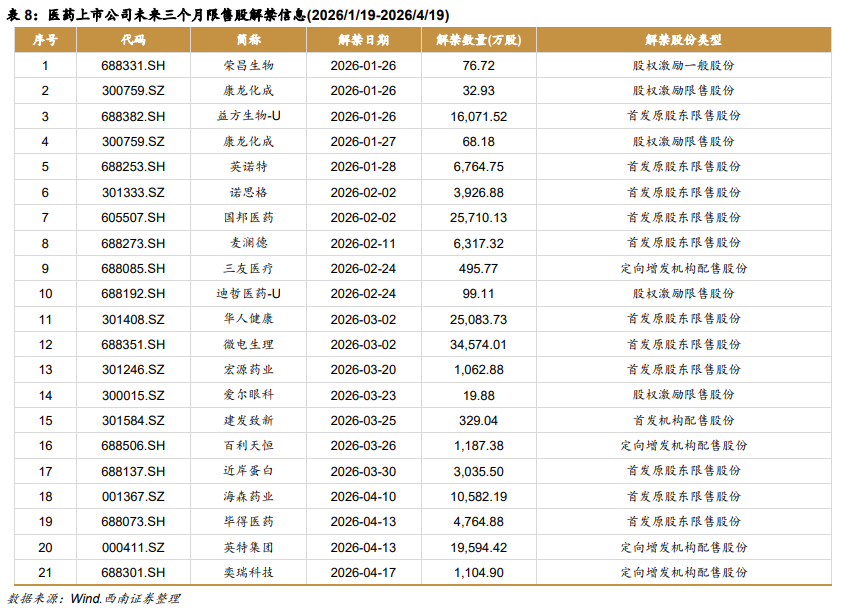 表8：医药上市公司未来三个月限售股解禁信息(2026/1/19-2026/4/19)

| 序号 | 代码 | 简称 | 解禁日期 | 解禁数量(万股) | 解禁股份类型 |
|---|---|---|---|---|---|
| 1 | 688331.SH | 荣昌生物 | 2026-01-26 | 76.72 | 股权激励一般股份 |
| 2 | 300759.SZ | 康龙化成 | 2026-01-26 | 32.93 | 股权激励限售股份 |
| 3 | 688382.SH | 益方生物-U | 2026-01-26 | 16,071.52 | 首发原股东限售股份 |
| 4 | 300759.SZ | 康龙化成 | 2026-01-27 | 68.18 | 股权激励限售股份 |
| 5 | 688253.SH | 英诺特 | 2026-01-28 | 6,764.75 | 首发原股东限售股份 |
| 6 | 301333.SZ | 诺思格 | 2026-02-02 | 3,926.88 | 首发原股东限售股份 |
| 7 | 605507.SH | 国邦医药 | 2026-02-02 | 25,710.13 | 首发原股东限售股份 |
| 8 | 688273.SH | 麦澜德 | 2026-02-11 | 6,317.32 | 首发原股东限售股份 |
| 9 | 688085.SH | 三友医疗 | 2026-02-24 | 495.77 | 定向增发机构配售股份 |
| 10 | 688192.SH | 迪哲医药-U | 2026-02-24 | 99.11 | 股权激励限售股份 |
| 11 | 301408.SZ | 华人健康 | 2026-03-02 | 25,083.73 | 首发原股东限售股份 |
| 12 | 688351.SH | 微电生理 | 2026-03-02 | 34,574.01 | 首发原股东限售股份 |
| 13 | 301246.SZ | 宏源药业 | 2026-03-20 | 1,062.88 | 首发原股东限售股份 |
| 14 | 300015.SZ | 爱尔眼科 | 2026-03-23 | 19.88 | 股权激励限售股份 |
| 15 | 301584.SZ | 建发致新 | 2026-03-25 | 329.04 | 首发机构配售股份 |
| 16 | 688506.SH | 百利天恒 | 2026-03-26 | 1,187.38 | 定向增发机构配售股份 |
| 17 | 688137.SH | 近岸蛋白 | 2026-03-30 | 3,035.50 | 首发原股东限售股份 |
| 18 | 001367.SZ | 海森药业 | 2026-04-10 | 10,582.19 | 首发原股东限售股份 |
| 19 | 688073.SH | 毕得医药 | 2026-04-13 | 4,764.88 | 首发原股东限售股份 |
| 20 | 000411.SZ | 英特集团 | 2026-04-13 | 19,594.42 | 定向增发机构配售股份 |
| 21 | 688301.SH | 奕瑞科技 | 2026-04-17 | 1,104.90 | 定向增发机构配售股份 |

数据来源：Wind,西南证券整理